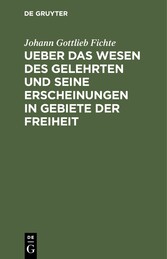 DE GRUYTER

Johann Gottlieb Fichte

UEBER DAS WESEN DES GELEHRTEN UND SEINE ERSCHEINUNGEN IN GEBIETE DER FREIHEIT

DE G